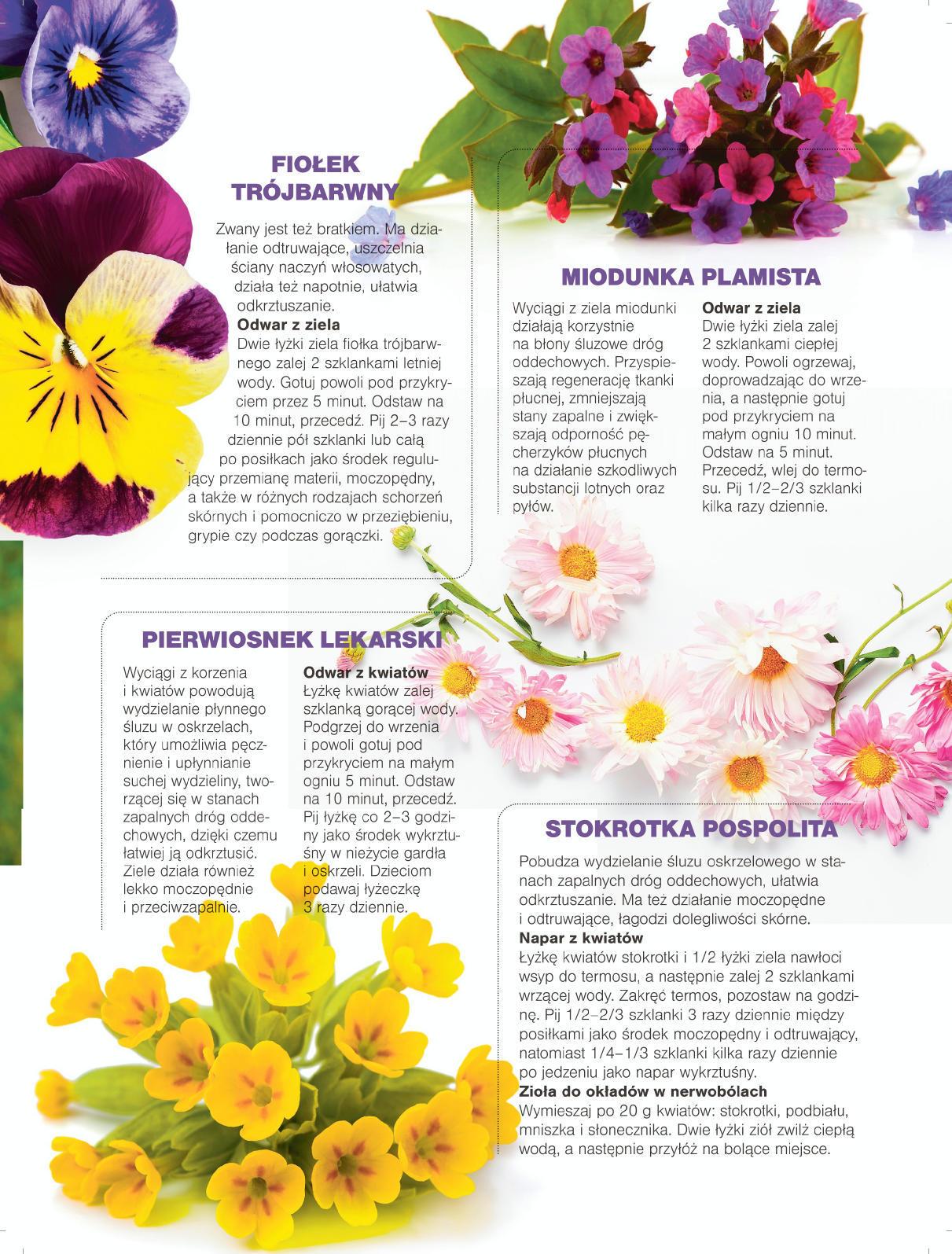 FIOŁEK TRÓJBARWNY

Zwany jest też bratkiem. Ma działanie odtruwające, uszczelnia ściany naczyń włosowatych, działa też napotnie, ułatwia odkrztuszanie.
Odwar z ziela
Dwie łyżki ziela fiołka trójbarwnego zalej 2 szklankami letniej wody. Gotuj powoli pod przykryciem przez 5 minut. Odstaw na 10 minut, przecedź. Pij 2–3 razy dziennie pół szklanki lub całą po posiłkach jako środek regulujący przemianę materii, moczopędny, a także w różnych rodzajach schorzeń skórnych i pomocniczo w przeziębieniu, grypie czy podczas gorączki.

MIODUNKA PLAMISTA

Wyciągi z ziela miodunki działają korzystnie na błony śluzowe dróg oddechowych. Przyspieszają regenerację tkanki płucnej, zmniejszają stany zapalne i zwiększają odporność pęcherzyków płucnych na działanie szkodliwych substancji lotnych oraz pyłów.

Odwar z ziela
Dwie łyżki ziela zalej 2 szklankami ciepłej wody. Powoli ogrzewaj, doprowadzając do wrzenia, a następnie gotuj pod przykryciem na małym ogniu 10 minut. Odstaw na 5 minut. Przecedź, wlej do termosu. Pij 1/2–2/3 szklanki kilka razy dziennie.

PIERWIOSNEK LEKARSKI

Wyciągi z korzenia i kwiatów powodują wydzielanie płynnego śluzu w oskrzelach, który umożliwia pęcznienie i upłynnianie suchej wydzieliny, tworzącej się w stanach zapalnych dróg oddechowych, dzięki czemu łatwiej ją odkrztusić. Ziele działa również lekko moczopędnie i przeciwzapalnie.

Odwar z kwiatów
Łyżkę kwiatów zalej szklanką gorącej wody. Podgrzej do wrzenia i powoli gotuj pod przykryciem na małym ogniu 5 minut. Odstaw na 10 minut, przecedź. Pij łyżkę co 2–3 godziny jako środek wykrztuśny w nieżycie gardła i oskrzeli. Dzieciom podawaj łyżeczkę 3 razy dziennie.

STOKROTKA POSPOLITA

Pobudza wydzielanie śluzu oskrzelowego w stanach zapalnych dróg oddechowych, ułatwia odkrztuszanie. Ma też działanie moczopędne i odtruwające, łagodzi dolegliwości skórne.
Napar z kwiatów
Łyżkę kwiatów stokrotki i 1/2 łyżki ziela nawłoci wsyp do termosu, a następnie zalej 2 szklankami wrzącej wody. Zakręć termos, pozostaw na godzinę. Pij 1/2–2/3 szklanki 3 razy dziennie między posiłkami jako środek moczopędny i odtruwający, natomiast 1/4–1/3 szklanki kilka razy dziennie po jedzeniu jako napar wykrztuśny.
Zioła do okładów w nerwobólach
Wymieszaj po 20 g kwiatów: stokrotki, podbiału, mniszka i słonecznika. Dwie łyżki ziół zwilż ciepłą wodą, a następnie przyłóż na bolące miejsce.